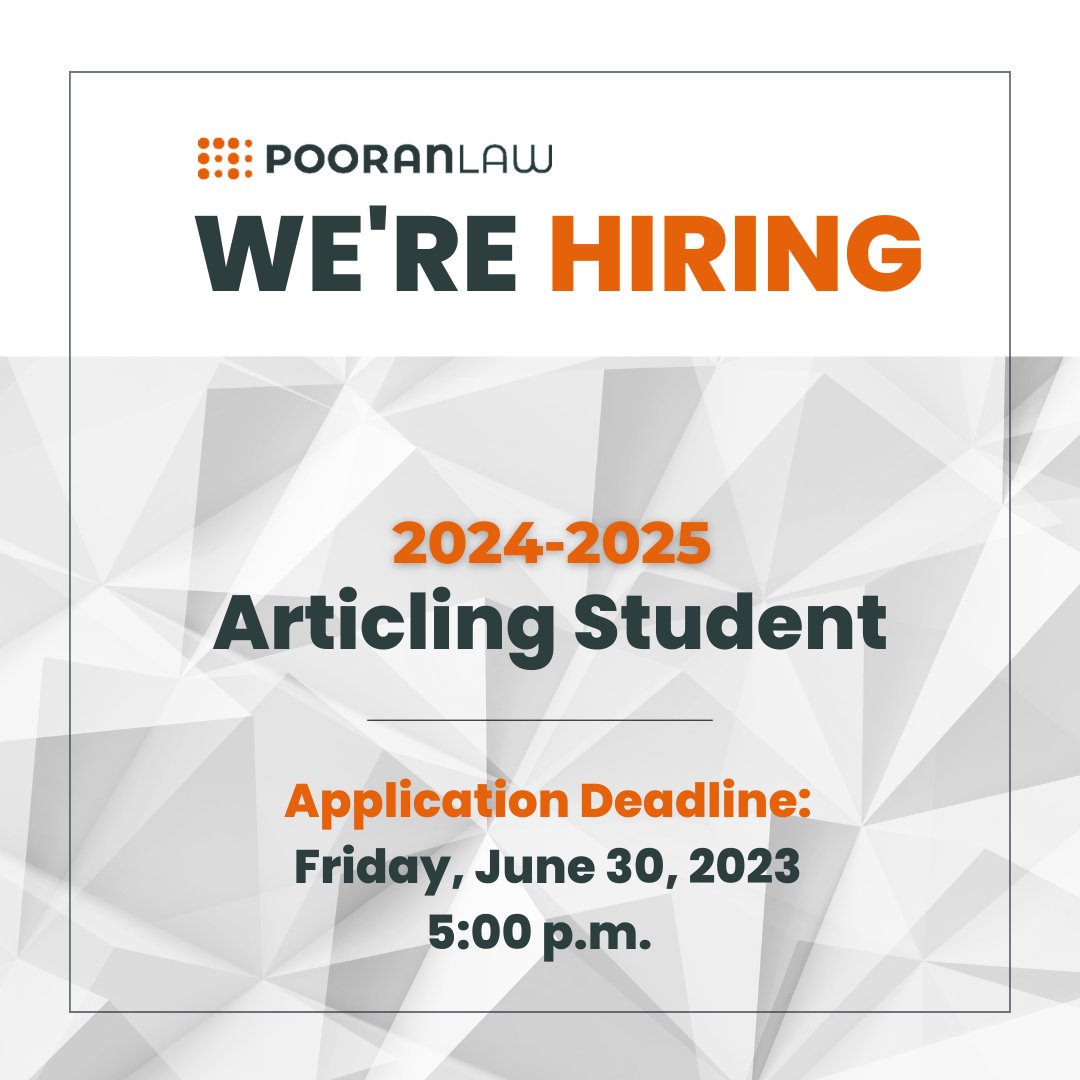 POORANLAW

WE'RE HIRING

2024-2025
Articling Student

Application Deadline:
Friday, June 30, 2023
5:00 p.m.